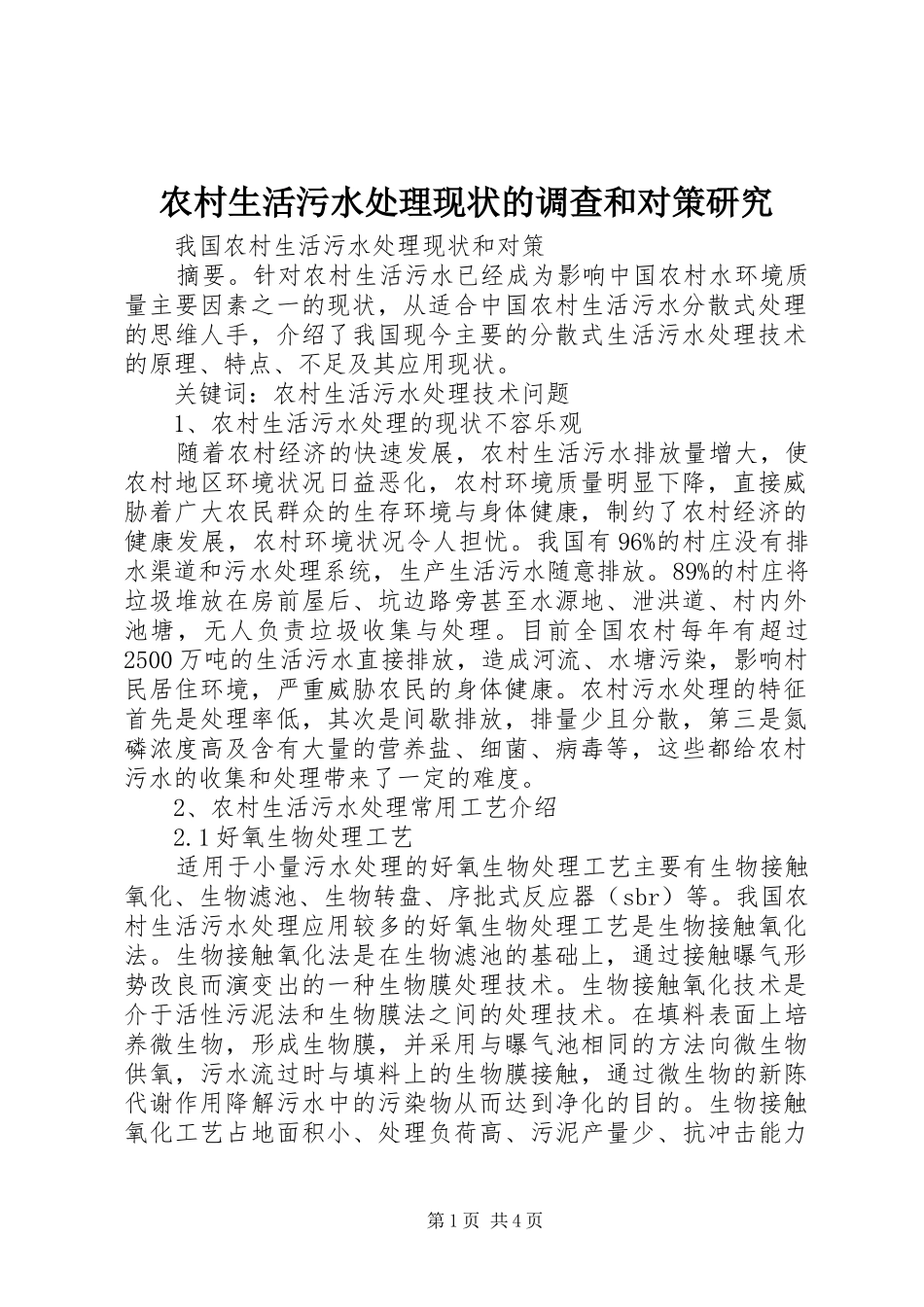 农村生活污水处理现状的调查和对策研究

我国农村生活污水处理现状和对策

摘要。针对农村生活污水已经成为影响中国农村水环境质量主要因素之一的现状，从适合中国农村生活污水分散式处理的思维人手，介绍了我国现今主要的分散式生活污水处理技术的原理、特点、不足及其应用现状。

关键词：农村生活污水处理技术问题

1、农村生活污水处理的现状不容乐观

随着农村经济的快速发展，农村生活污水排放量增大，使农村地区环境状况日益恶化，农村环境质量明显下降，直接威胁着广大农民群众的生存环境与身体健康，制约了农村经济的健康发展，农村环境状况令人担忧。我国有96%的村庄没有排水渠道和污水处理系统，生产生活污水随意排放。89%的村庄将垃圾堆放在房前屋后、坑边路旁甚至水源地、泄洪道、村内外池塘，无人负责垃圾收集与处理。目前全国农村每年有超过2500万吨的生活污水直接排放，造成河流、水塘污染，影响村民居住环境，严重威胁农民的身体健康。农村污水处理的特征首先是处理率低，其次是间歇排放，排量少且分散，第三是氮磷浓度高及含有大量的营养盐、细菌、病毒等，这些都给农村污水的收集和处理带来了一定的难度。

2、农村生活污水处理常用工艺介绍

2.1好氧生物处理工艺

适用于小量污水处理的好氧生物处理工艺主要有生物接触氧化、生物滤池、生物转盘、序批式反应器（sbr）等。我国农村生活污水处理应用较多的好氧生物处理工艺是生物接触氧化法。生物接触氧化法是在生物滤池的基础上，通过接触曝气形势改良而演变出的一种生物膜处理技术。生物接触氧化技术是介于活性污泥法和生物膜法之间的处理技术。在填料表面上培养微生物，形成生物膜，并采用与曝气池相同的方法向微生物供氧，污水流过时与填料上的生物膜接触，通过微生物的新陈代谢作用降解污水中的污染物从而达到净化的目的。生物接触氧化工艺占地面积小、处理负荷高、污泥产量少、抗冲击能力

第1页 共4页